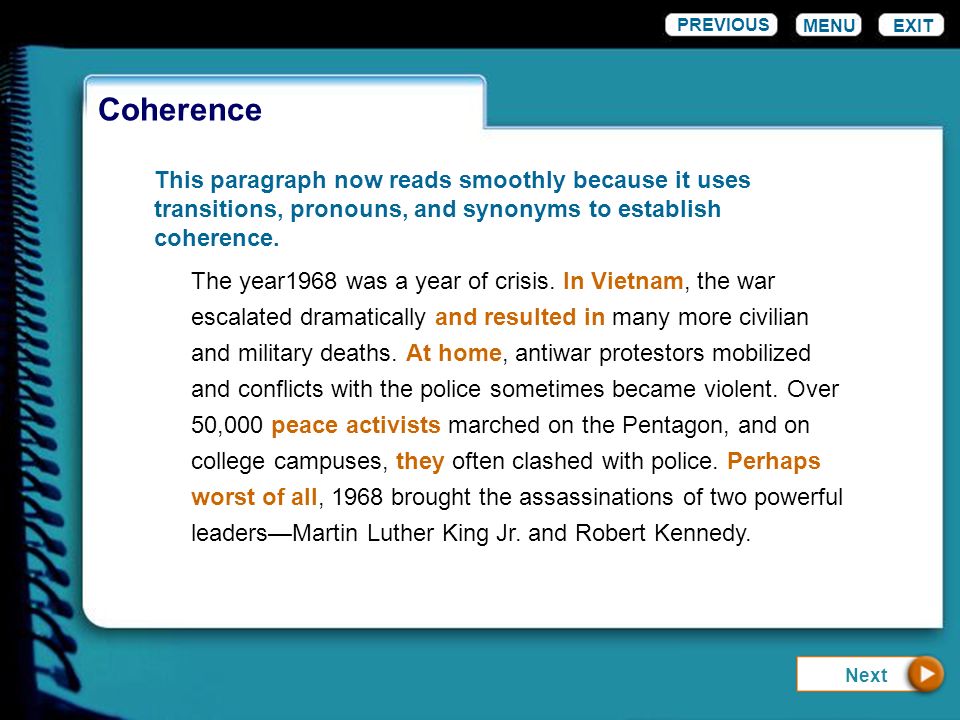 PREVIOUS MENU EXIT

Coherence

This paragraph now reads smoothly because it uses transitions, pronouns, and synonyms to establish coherence.

The year1968 was a year of crisis. In Vietnam, the war escalated dramatically and resulted in many more civilian and military deaths. At home, antiwar protestors mobilized and conflicts with the police sometimes became violent. Over 50,000 peace activists marched on the Pentagon, and on college campuses, they often clashed with police. Perhaps worst of all, 1968 brought the assassinations of two powerful leaders—Martin Luther King Jr. and Robert Kennedy.

Next